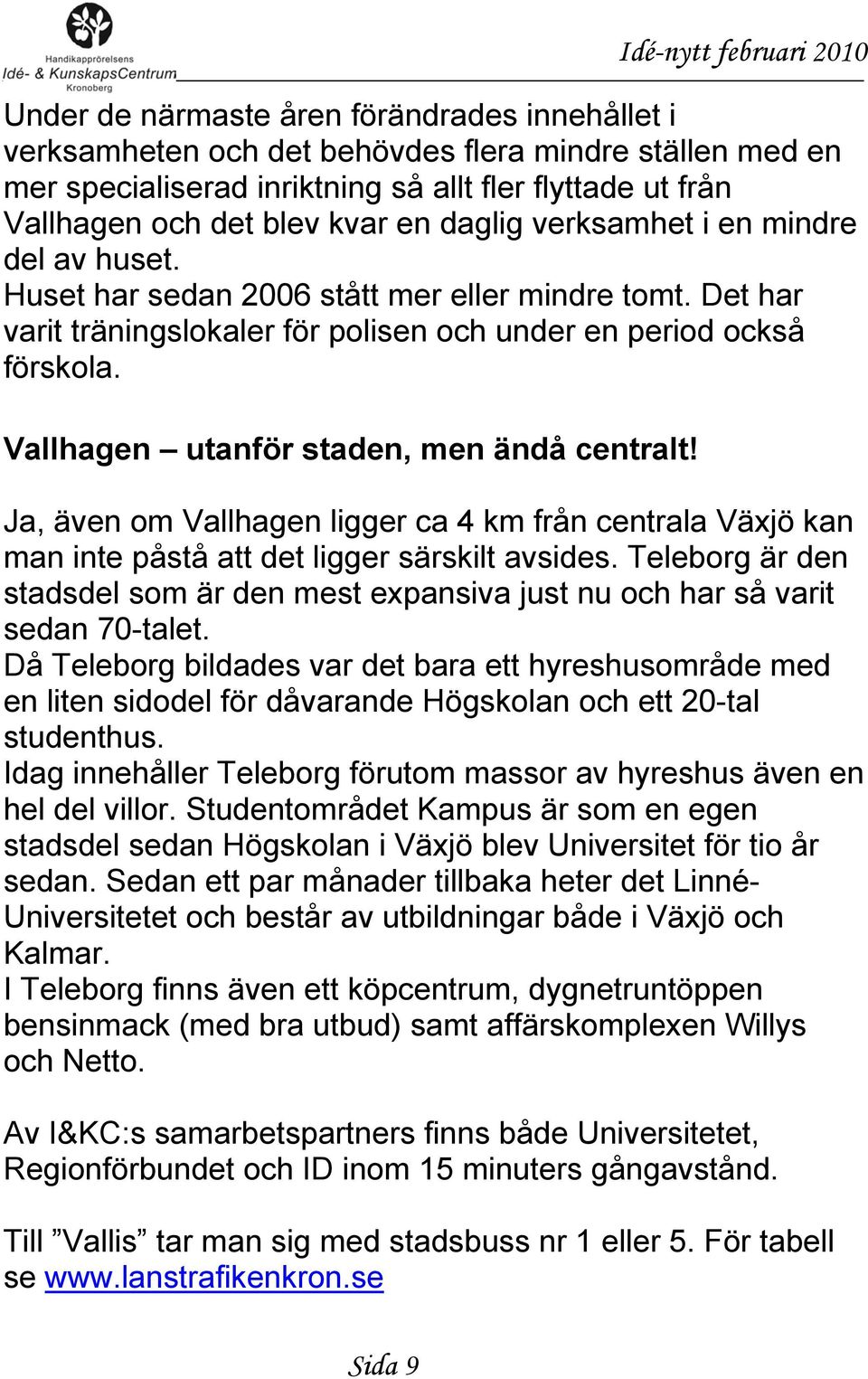 Handikapprörelsens
Idé- & KunskapsCentrum
Kronoberg

Idé-nytt februari 2010

Under de närmaste åren förändrades innehållet i verksamheten och det behövdes flera mindre ställen med en mer specialiserad inriktning så allt fler flyttade ut från Vallhagen och det blev kvar en daglig verksamhet i en mindre del av huset.
Huset har sedan 2006 stått mer eller mindre tomt. Det har varit träningslokaler för polisen och under en period också förskola.

Vallhagen – utanför staden, men ändå centralt!

Ja, även om Vallhagen ligger ca 4 km från centrala Växjö kan man inte påstå att det ligger särskilt avsides. Teleborg är den stadsdel som är den mest expansiva just nu och har så varit sedan 70-talet.
Då Teleborg bildades var det bara ett hyreshusområde med en liten sidodel för dåvarande Högskolan och ett 20-tal studenthus.
Idag innehåller Teleborg förutom massor av hyreshus även en hel del villor. Studentområdet Kampus är som en egen stadsdel sedan Högskolan i Växjö blev Universitet för tio år sedan. Sedan ett par månader tillbaka heter det Linné-Universitetet och består av utbildningar både i Växjö och Kalmar.
I Teleborg finns även ett köpcentrum, dygnetruntöppen bensinmack (med bra utbud) samt affärskomplexen Willys och Netto.

Av I&KC:s samarbetspartners finns både Universitetet, Regionförbundet och ID inom 15 minuters gångavstånd.

Till ”Vallis” tar man sig med stadsbuss nr 1 eller 5. För tabell se www.lanstrafikenkron.se

Sida 9